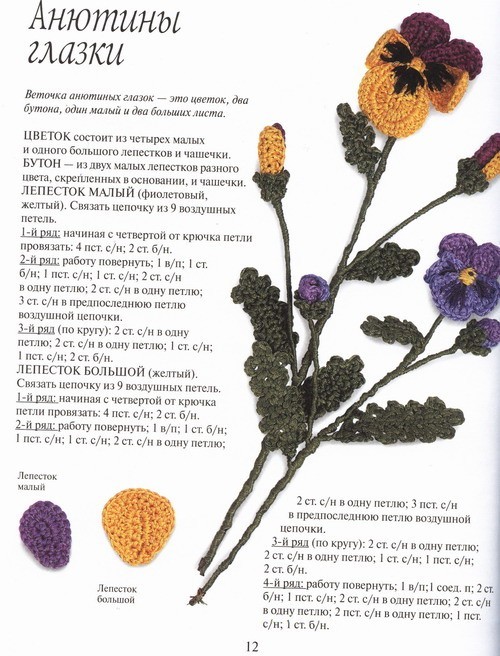 Анютины глазки

Веточка анютиных глазок — это цветок, два бутона, один малый и два больших листа.

ЦВЕТОК состоит из четырех малых и одного большого лепестков и чашечки.
БУТОН — из двух малых лепестков разного цвета, скрепленных в основании, и чашечки.
ЛЕПЕСТОК МАЛЫЙ (фиолетовый, желтый). Связать цепочку из 9 воздушных петель.
1-й ряд: начиная с четвертой от крючка петли провязать: 4 пст. с/н; 2 ст. б/н.
2-й ряд: работу повернуть; 1 в/п; 1 ст. б/н; 1 пст. с/н; 1 ст. с/н; 2 ст. с/н в одну петлю; 2 ст. с/н в одну петлю; 3 ст. с/н в предпоследнюю петлю воздушной цепочки.
3-й ряд (по кругу): 2 ст. с/н в одну петлю; 2 ст. с/н в одну петлю; 1 ст. с/н; 1 пст. с/н; 2 ст. б/н.
ЛЕПЕСТОК БОЛЬШОЙ (желтый).
Связать цепочку из 9 воздушных петель.
1-й ряд: начиная с четвертой от крючка петли провязать: 4 пст. с/н; 2 ст. б/н.
2-й ряд: работу повернуть; 1 в/п; 1 ст. б/н; 1 пст. с/н; 1 ст. с/н; 2 ст. с/н в одну петлю;

Лепесток малый

Лепесток большой

2 ст. с/н в одну петлю; 3 пст. с/н в предпоследнюю петлю воздушной цепочки.
3-й ряд (по кругу): 2 ст. с/н в одну петлю; 2 ст. с/н в одну петлю; 1 ст. с/н; 1 пст. с/н; 2 ст. б/н.
4-й ряд: работу повернуть; 1 в/п;1 соед. п; 2 ст. б/н; 1 пст. с/н; 2 ст. с/н в одну петлю; 2 ст. с/н в одну петлю; 2 пст. с/н в одну петлю; 1 пст. с/н; 1 ст. б/н.

12